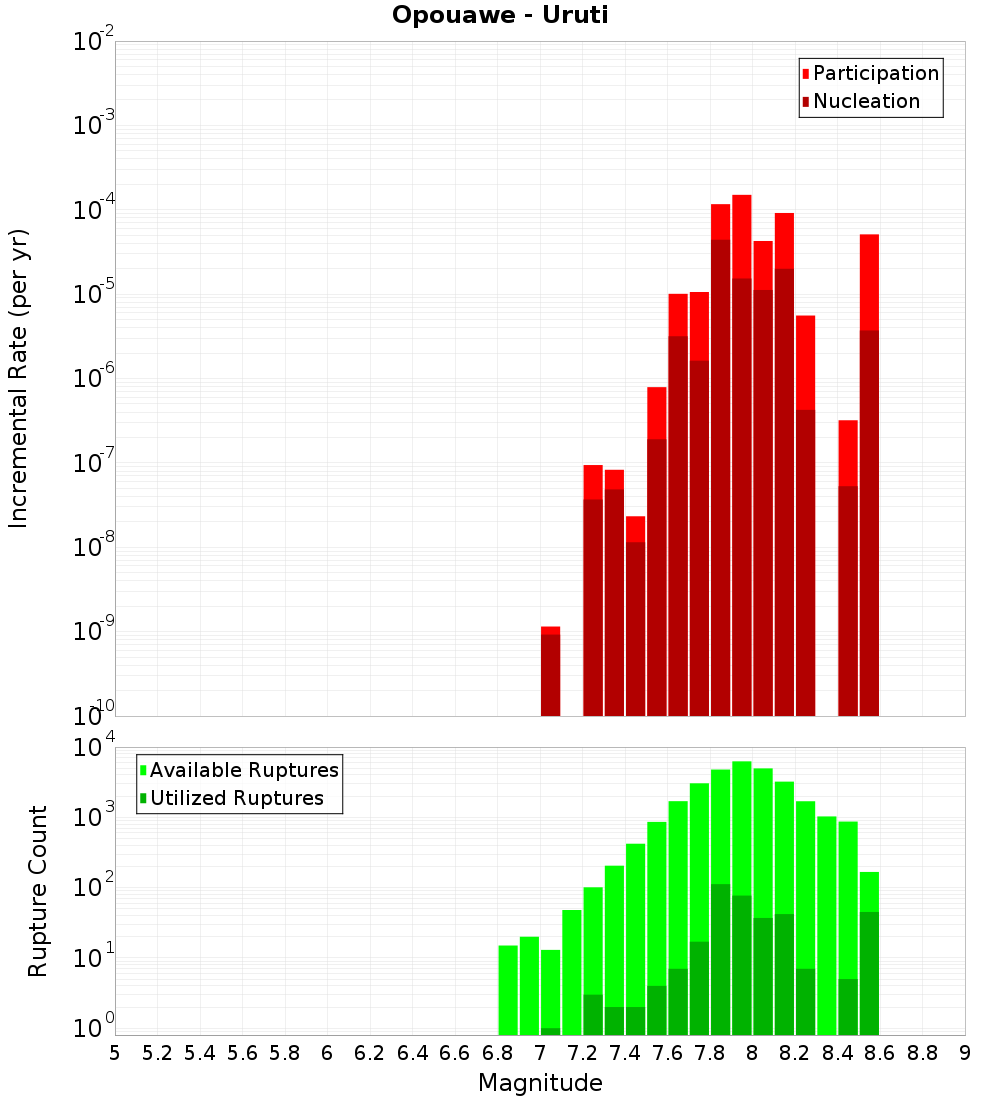 Opouawe - Uruti

Participation
Nucleation

Incremental Rate (per yr)

$10^{-2}$
$10^{-3}$
$10^{-4}$
$10^{-5}$
$10^{-6}$
$10^{-7}$
$10^{-8}$
$10^{-9}$
$10^{-10}$

Available Ruptures
Utilized Ruptures

Rupture Count

$10^{4}$
$10^{3}$
$10^{2}$
$10^{1}$
$10^{0}$

5 5.2 5.4 5.6 5.8 6 6.2 6.4 6.6 6.8 7 7.2 7.4 7.6 7.8 8 8.2 8.4 8.6 8.8 9

Magnitude